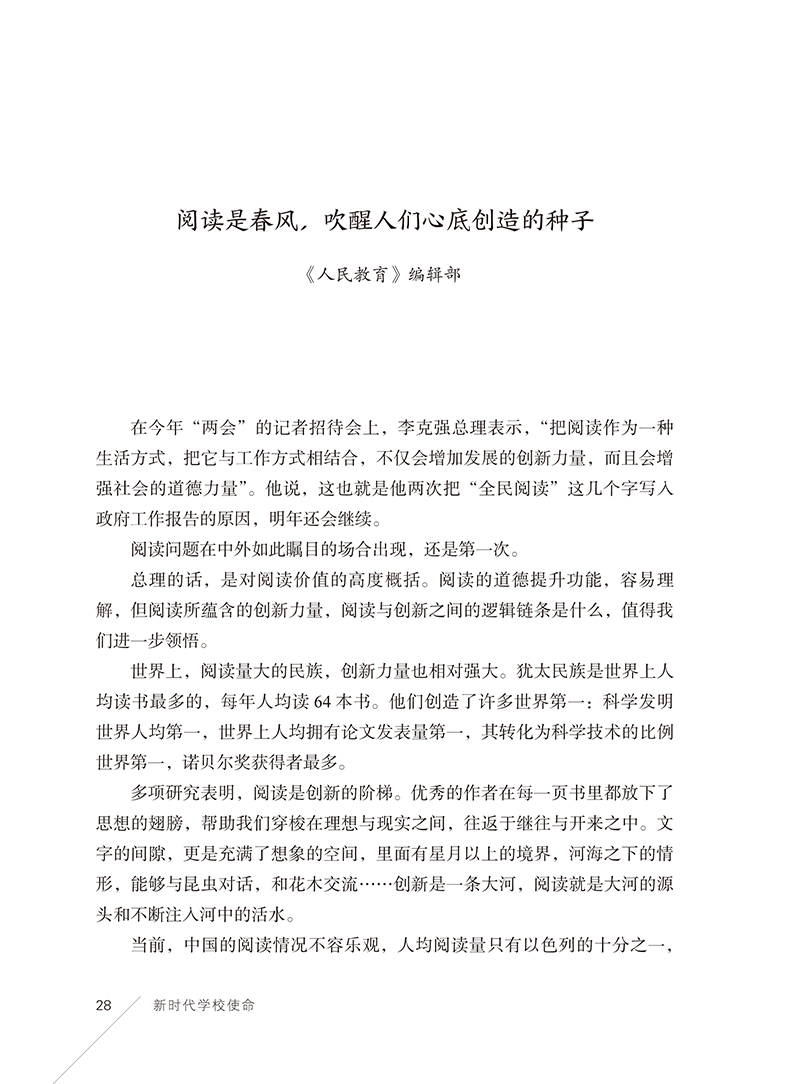 阅读是春风，吹醒人们心底创造的种子

《人民教育》编辑部

在今年“两会”的记者招待会上，李克强总理表示，“把阅读作为一种生活方式，把它与工作方式相结合，不仅会增加发展的创新力量，而且会增强社会的道德力量”。他说，这也就是他两次把“全民阅读”这几个字写入政府工作报告的原因，明年还会继续。

阅读问题在中外如此瞩目的场合出现，还是第一次。

总理的话，是对阅读价值的高度概括。阅读的道德提升功能，容易理解，但阅读所蕴含的创新力量，阅读与创新之间的逻辑链条是什么，值得我们进一步领悟。

世界上，阅读量大的民族，创新力量也相对强大。犹太民族是世界上人均读书最多的，每年人均读64本书。他们创造了许多世界第一：科学发明世界人均第一，世界上人均拥有论文发表量第一，其转化为科学技术的比例世界第一，诺贝尔奖获得者最多。

多项研究表明，阅读是创新的阶梯。优秀的作者在每一页书里都放下了思想的翅膀，帮助我们穿梭在理想与现实之间，往返于继往与开来之中。文字的间隙，更是充满了想象的空间，里面有星月以上的境界，河海之下的情形，能够与昆虫对话，和花木交流……创新是一条大河，阅读就是大河的源头和不断注入河中的活水。

当前，中国的阅读情况不容乐观，人均阅读量只有以色列的十分之一，

28 新时代学校使命